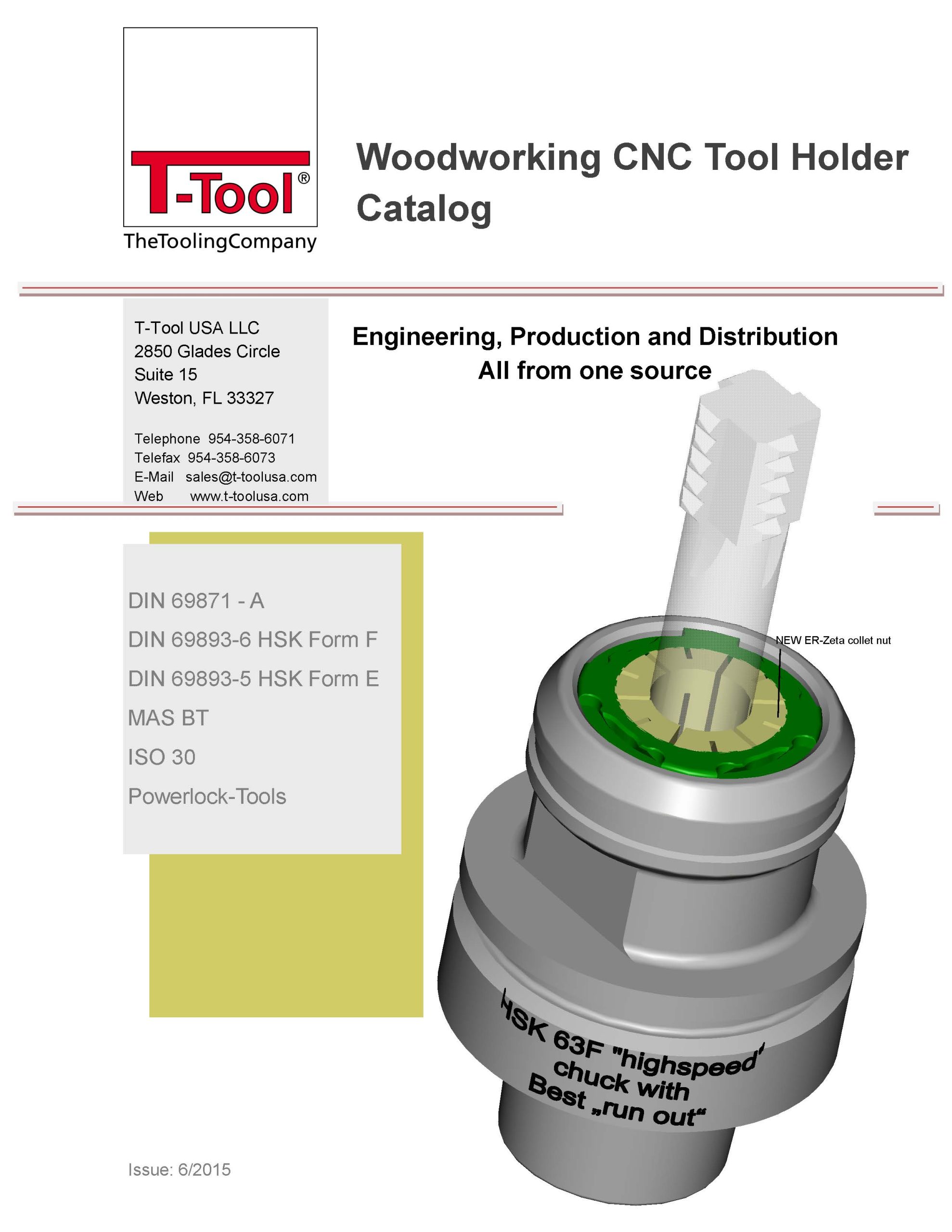 T-Tool®
TheToolingCompany

Woodworking CNC Tool Holder Catalog

T-Tool USA LLC
2850 Glades Circle
Suite 15
Weston, FL 33327

Telephone 954-358-6071
Telefax 954-358-6073
E-Mail sales@t-toolusa.com
Web www.t-toolusa.com

Engineering, Production and Distribution
All from one source

DIN 69871 - A
DIN 69893-6 HSK Form F
DIN 69893-5 HSK Form E
MAS BT
ISO 30
Powerlock-Tools

NEW ER-Zeta collet nut

HSK 63F "highspeed" chuck with Best „run out“

Issue: 6/2015